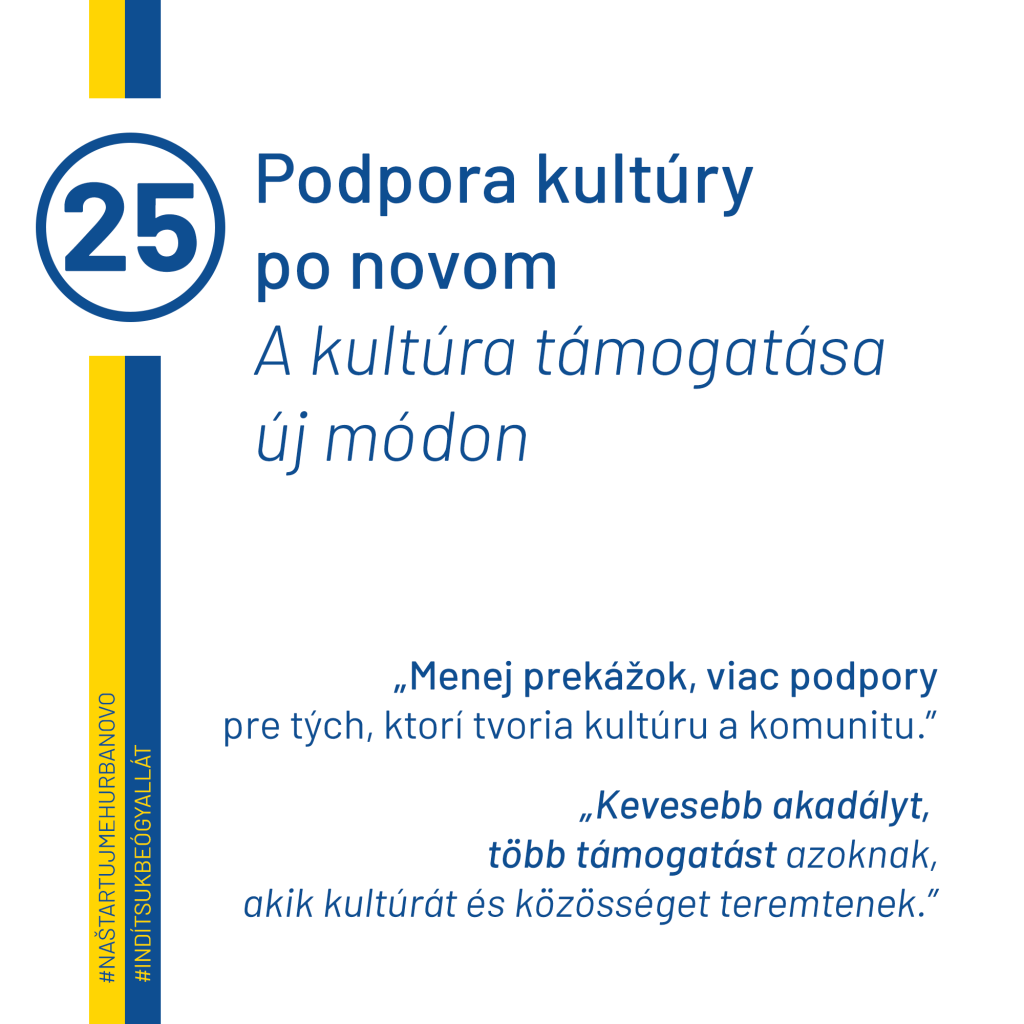 25

Podpora kultúry po novom

A kultúra támogatása új módon

„Menej prekážok, viac podpory pre tých, ktorí tvoria kultúru a komunitu."

„Kevesebb akadályt, több támogatást azoknak, akik kultúrát és közösséget teremtenek."

#NAŠTARTUJMEHURBANOVO

#INDÍTSUKBEÓGYALLÁT